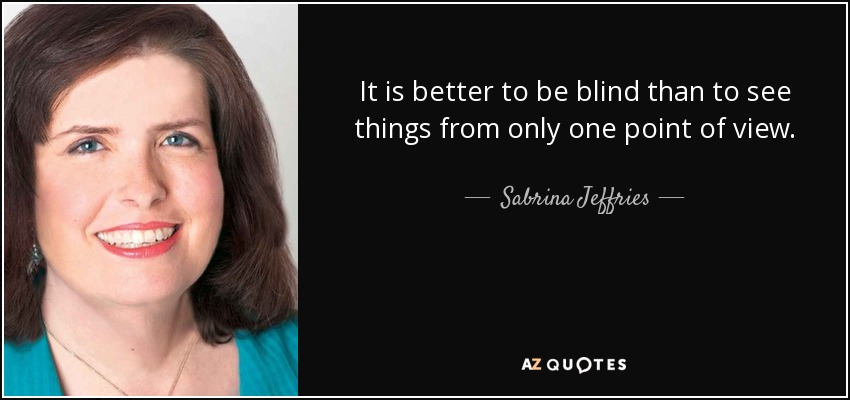 It is better to be blind than to see things from only one point of view.

— Sabrina Jeffries —

AZ QUOTES